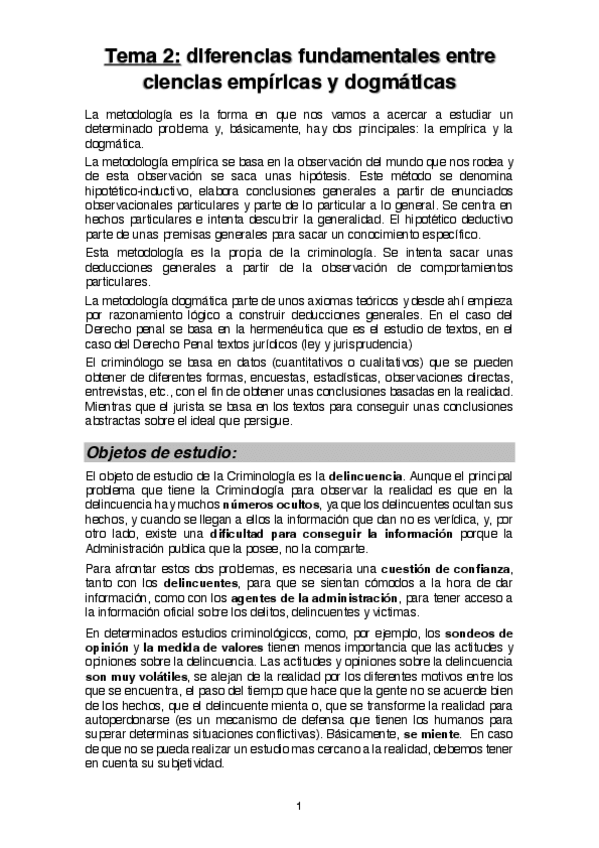 Tema 2: diferencias fundamentales entre ciencias empíricas y dogmáticas

La metodología es la forma en que nos vamos a acercar a estudiar un determinado problema y, básicamente, hay dos principales: la empírica y la dogmática.

La metodología empírica se basa en la observación del mundo que nos rodea y de esta observación se saca unas hipótesis. Este método se denomina hipotético-inductivo, elabora conclusiones generales a partir de enunciados observacionales particulares y parte de lo particular a lo general. Se centra en hechos particulares e intenta descubrir la generalidad. El hipotético deductivo parte de unas premisas generales para sacar un conocimiento específico.

Esta metodología es la propia de la criminología. Se intenta sacar unas deducciones generales a partir de la observación de comportamientos particulares.

La metodología dogmática parte de unos axiomas teóricos y desde ahí empieza por razonamiento lógico a construir deducciones generales. En el caso del Derecho penal se basa en la hermenéutica que es el estudio de textos, en el caso del Derecho Penal textos jurídicos (ley y jurisprudencia)

El criminólogo se basa en datos (cuantitativos o cualitativos) que se pueden obtener de diferentes formas, encuestas, estadísticas, observaciones directas, entrevistas, etc., con el fin de obtener unas conclusiones basadas en la realidad. Mientras que el jurista se basa en los textos para conseguir unas conclusiones abstractas sobre el ideal que persigue.

Objetos de estudio:

El objeto de estudio de la Criminología es la delincuencia. Aunque el principal problema que tiene la Criminología para observar la realidad es que en la delincuencia hay muchos números ocultos, ya que los delincuentes ocultan sus hechos, y cuando se llegan a ellos la información que dan no es verídica, y, por otro lado, existe una dificultad para conseguir la información porque la Administración publica que la posee, no la comparte.

Para afrontar estos dos problemas, es necesaria una cuestión de confianza, tanto con los delincuentes, para que se sientan cómodos a la hora de dar información, como con los agentes de la administración, para tener acceso a la información oficial sobre los delitos, delincuentes y victimas.

En determinados estudios criminológicos, como, por ejemplo, los sondeos de opinión y la medida de valores tienen menos importancia que las actitudes y opiniones sobre la delincuencia. Las actitudes y opiniones sobre la delincuencia son muy volátiles, se alejan de la realidad por los diferentes motivos entre los que se encuentra, el paso del tiempo que hace que la gente no se acuerde bien de los hechos, que el delincuente mienta o, que se transforme la realidad para autoperdonarse (es un mecanismo de defensa que tienen los humanos para superar determinas situaciones conflictivas). Básicamente, se miente. En caso de que no se pueda realizar un estudio mas cercano a la realidad, debemos tener en cuenta su subjetividad.

1